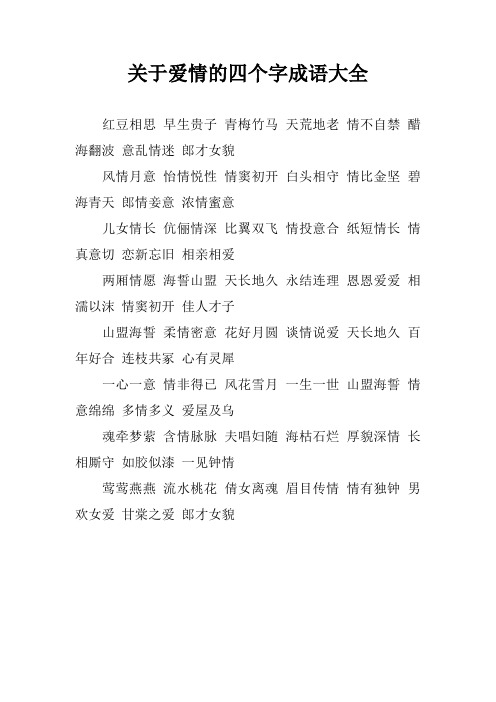 关于爱情的四个字成语大全

红豆相思 早生贵子 青梅竹马 天荒地老 情不自禁 醋海翻波 意乱情迷 郎才女貌

风情月意 怡情悦性 情窦初开 白头相守 情比金坚 碧海青天 郎情妾意 浓情蜜意

儿女情长 伉俪情深 比翼双飞 情投意合 纸短情长 情真意切 恋新忘旧 相亲相爱

两厢情愿 海誓山盟 天长地久 永结连理 恩恩爱爱 相濡以沫 情窦初开 佳人才子

山盟海誓 柔情密意 花好月圆 谈情说爱 天长地久 百年好合 连枝共冢 心有灵犀

一心一意 情非得已 风花雪月 一生一世 山盟海誓 情意绵绵 多情多义 爱屋及乌

魂牵梦萦 含情脉脉 夫唱妇随 海枯石烂 厚貌深情 长相厮守 如胶似漆 一见钟情

莺莺燕燕 流水桃花 倩女离魂 眉目传情 情有独钟 男欢女爱 甘棠之爱 郎才女貌